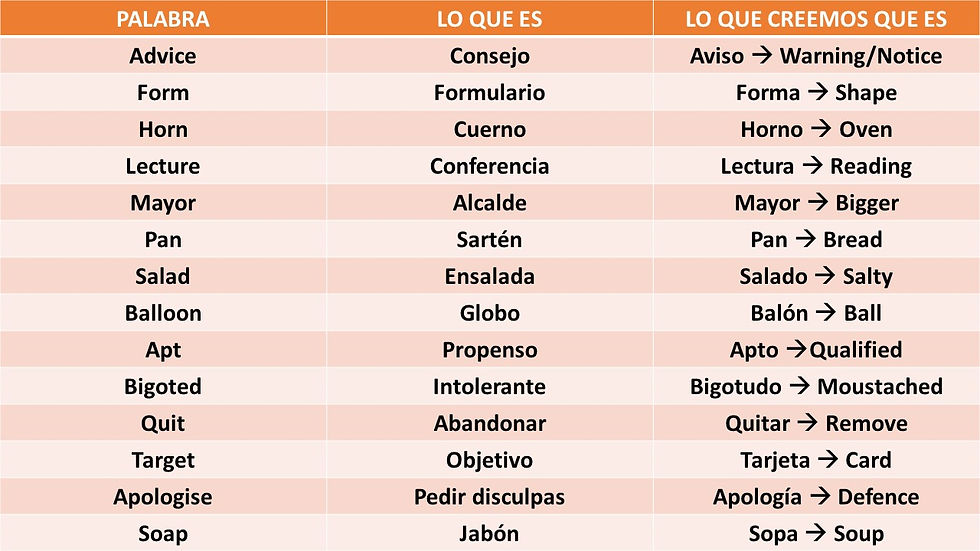 | PALABRA | LO QUE ES | LO QUE CREEMOS QUE ES |
|---|---|---|
| Advice | Consejo | Aviso → Warning/Notice |
| Form | Formulario | Forma → Shape |
| Horn | Cuerno | Horno → Oven |
| Lecture | Conferencia | Lectura → Reading |
| Mayor | Alcalde | Mayor → Bigger |
| Pan | Sartén | Pan → Bread |
| Salad | Ensalada | Salado → Salty |
| Balloon | Globo | Balón → Ball |
| Apt | Propenso | Apto →Qualified |
| Bigoted | Intolerante | Bigotudo → Moustached |
| Quit | Abandonar | Quitar → Remove |
| Target | Objetivo | Tarjeta → Card |
| Apologise | Pedir disculpas | Apología → Defence |
| Soap | Jabón | Sopa → Soup |